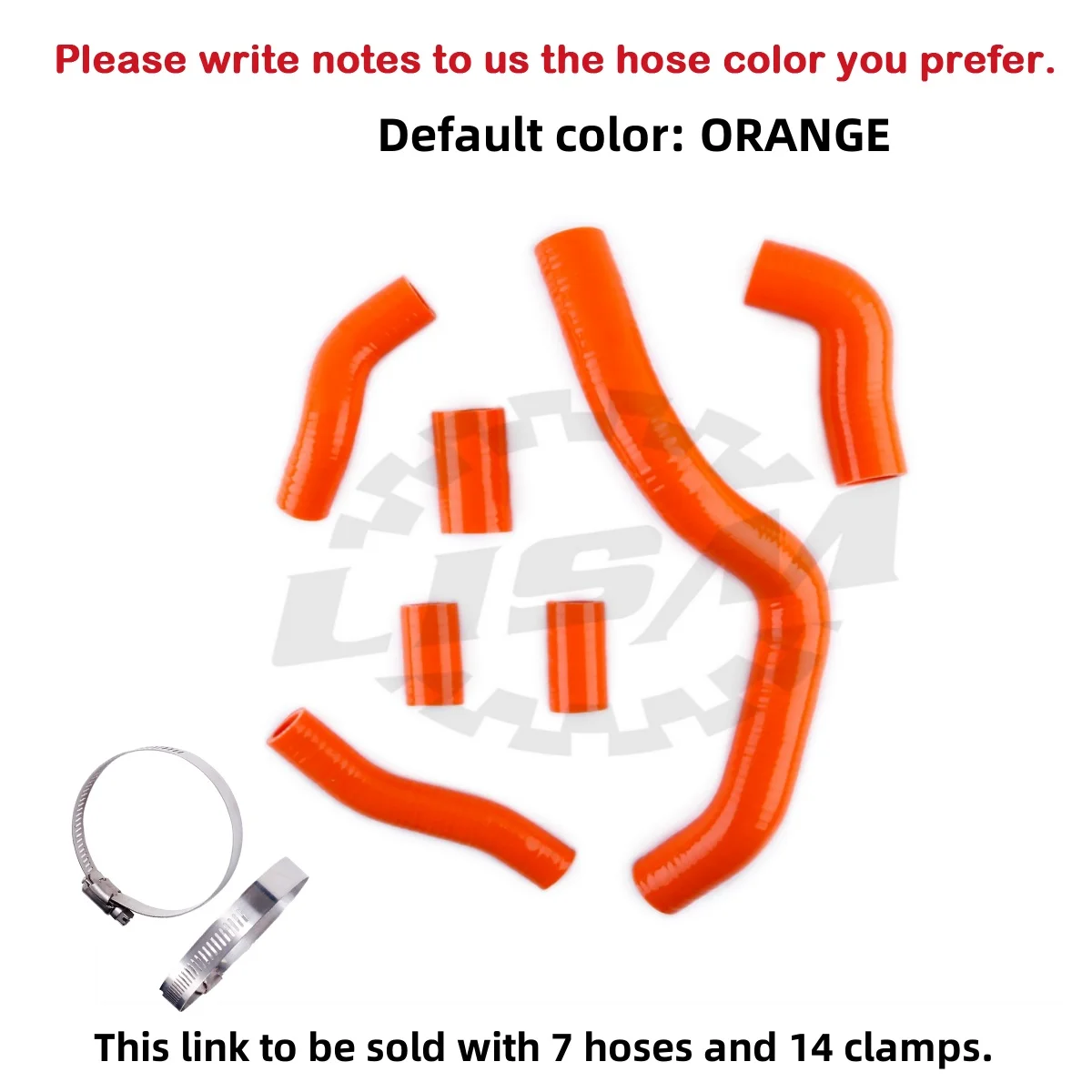 Please write notes to us the hose color you prefer.

Default color: ORANGE

LISM

This link to be sold with 7 hoses and 14 clamps.